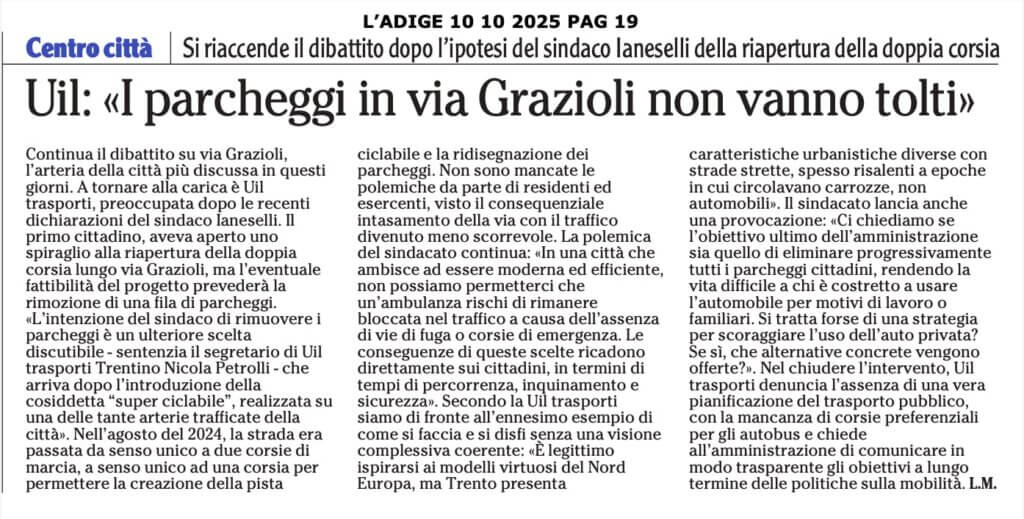 L'ADIGE 10 10 2025 PAG 19

Centro città | Si riaccende il dibattito dopo l'ipotesi del sindaco Ianeselli della riapertura della doppia corsia

Uil: «I parcheggi in via Grazioli non vanno tolti»

Continua il dibattito su via Grazioli, l'arteria della città più discussa in questi giorni. A tornare alla carica è Uil trasporti, preoccupata dopo le recenti dichiarazioni del sindaco Ianeselli. Il primo cittadino, aveva aperto uno spiraglio alla riapertura della doppia corsia lungo via Grazioli, ma l'eventuale fattibilità del progetto prevederà la rimozione di una fila di parcheggi. «L'intenzione del sindaco di rimuovere i parcheggi è un ulteriore scelta discutibile - sentenzia il segretario di Uil trasporti Trentino Nicola Petrolli - che arriva dopo l'introduzione della cosiddetta "super ciclabile", realizzata su una delle tante arterie trafficate della città». Nell'agosto del 2024, la strada era passata da senso unico a due corsie di marcia, a senso unico ad una corsia per permettere la creazione della pista ciclabile e la ridisegnazione dei parcheggi. Non sono mancate le polemiche da parte di residenti ed esercenti, visto il consequenziale intasamento della via con il traffico divenuto meno scorrevole. La polemica del sindacato continua: «In una città che ambisce ad essere moderna ed efficiente, non possiamo permetterci che un'ambulanza rischi di rimanere bloccata nel traffico a causa dell'assenza di vie di fuga o corsie di emergenza. Le conseguenze di queste scelte ricadono direttamente sui cittadini, in termini di tempi di percorrenza, inquinamento e sicurezza». Secondo la Uil trasporti siamo di fronte all'ennesimo esempio di come si faccia e si disfi senza una visione complessiva coerente: «È legittimo ispirarsi ai modelli virtuosi del Nord Europa, ma Trento presenta caratteristiche urbanistiche diverse con strade strette, spesso risalenti a epoche in cui circolavano carrozze, non automobili». Il sindacato lancia anche una provocazione: «Ci chiediamo se l'obiettivo ultimo dell'amministrazione sia quello di eliminare progressivamente tutti i parcheggi cittadini, rendendo la vita difficile a chi è costretto a usare l'automobile per motivi di lavoro o familiari. Si tratta forse di una strategia per scoraggiare l'uso dell'auto privata? Se sì, che alternative concrete vengono offerte?». Nel chiudere l'intervento, Uil trasporti denuncia l'assenza di una vera pianificazione del trasporto pubblico, con la mancanza di corsie preferenziali per gli autobus e chiede all'amministrazione di comunicare in modo trasparente gli obiettivi a lungo termine delle politiche sulla mobilità. L.M.